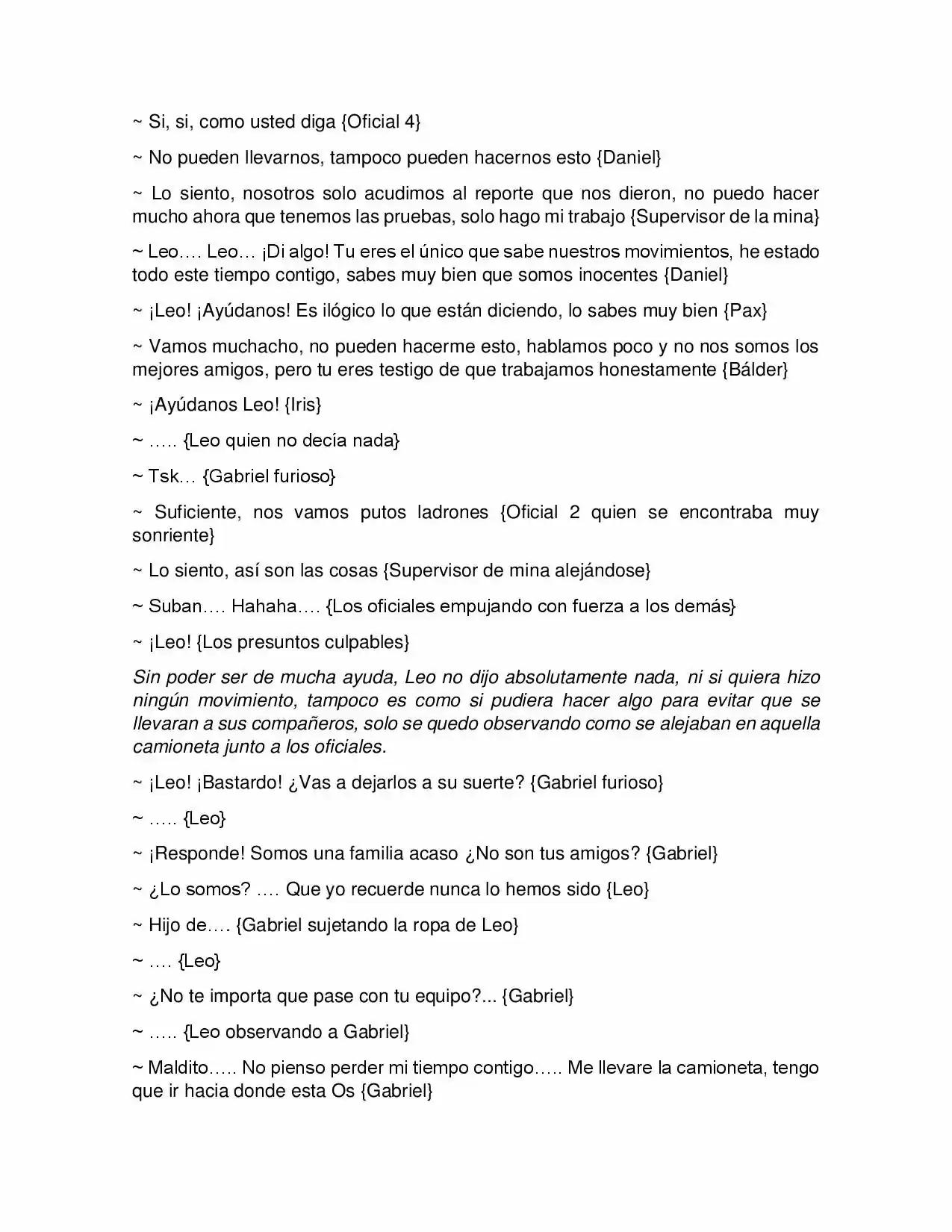 ~ Si, si, como usted diga {Oficial 4}

~ No pueden llevarnos, tampoco pueden hacernos esto {Daniel}

~ Lo siento, nosotros solo acudimos al reporte que nos dieron, no puedo hacer mucho ahora que tenemos las pruebas, solo hago mi trabajo {Supervisor de la mina}

~ Leo…. Leo… ¡Di algo! Tu eres el único que sabe nuestros movimientos, he estado todo este tiempo contigo, sabes muy bien que somos inocentes {Daniel}

~ ¡Leo! ¡Ayúdanos! Es ilógico lo que están diciendo, lo sabes muy bien {Pax}

~ Vamos muchacho, no pueden hacerme esto, hablamos poco y no nos somos los mejores amigos, pero tu eres testigo de que trabajamos honestamente {Bálder}

~ ¡Ayúdanos Leo! {Iris}

~ ….. {Leo quien no decía nada}

~ Tsk… {Gabriel furioso}

~ Suficiente, nos vamos putos ladrones {Oficial 2 quien se encontraba muy sonriente}

~ Lo siento, así son las cosas {Supervisor de mina alejándose}

~ Suban…. Hahaha…. {Los oficiales empujando con fuerza a los demás}

~ ¡Leo! {Los presuntos culpables}

Sin poder ser de mucha ayuda, Leo no dijo absolutamente nada, ni si quiera hizo ningún movimiento, tampoco es como si pudiera hacer algo para evitar que se llevaran a sus compañeros, solo se quedo observando como se alejaban en aquella camioneta junto a los oficiales.

~ ¡Leo! ¡Bastardo! ¿Vas a dejarlos a su suerte? {Gabriel furioso}

~ ….. {Leo}

~ ¡Responde! Somos una familia acaso ¿No son tus amigos? {Gabriel}

~ ¿Lo somos? …. Que yo recuerde nunca lo hemos sido {Leo}

~ Hijo de…. {Gabriel sujetando la ropa de Leo}

~ …. {Leo}

~ ¿No te importa que pase con tu equipo?... {Gabriel}

~ ….. {Leo observando a Gabriel}

~ Maldito….. No pienso perder mi tiempo contigo….. Me llevare la camioneta, tengo que ir hacia donde esta Os {Gabriel}